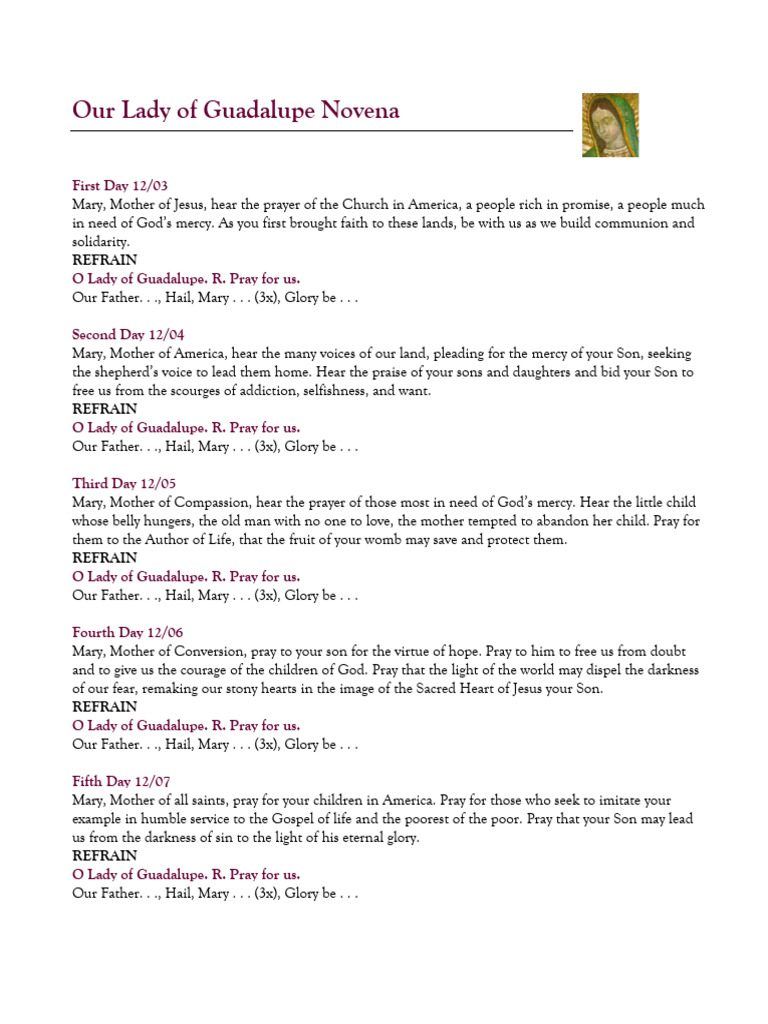 Our Lady of Guadalupe Novena

First Day 12/03
Mary, Mother of Jesus, hear the prayer of the Church in America, a people rich in promise, a people much in need of God's mercy. As you first brought faith to these lands, be with us as we build communion and solidarity.
REFRAIN
O Lady of Guadalupe. R. Pray for us.
Our Father. . ., Hail, Mary . . . (3x), Glory be . . .

Second Day 12/04
Mary, Mother of America, hear the many voices of our land, pleading for the mercy of your Son, seeking the shepherd's voice to lead them home. Hear the praise of your sons and daughters and bid your Son to free us from the scourges of addiction, selfishness, and want.
REFRAIN
O Lady of Guadalupe. R. Pray for us.
Our Father. . ., Hail, Mary . . . (3x), Glory be . . .

Third Day 12/05
Mary, Mother of Compassion, hear the prayer of those most in need of God's mercy. Hear the little child whose belly hungers, the old man with no one to love, the mother tempted to abandon her child. Pray for them to the Author of Life, that the fruit of your womb may save and protect them.
REFRAIN
O Lady of Guadalupe. R. Pray for us.
Our Father. . ., Hail, Mary . . . (3x), Glory be . . .

Fourth Day 12/06
Mary, Mother of Conversion, pray to your son for the virtue of hope. Pray to him to free us from doubt and to give us the courage of the children of God. Pray that the light of the world may dispel the darkness of our fear, remaking our stony hearts in the image of the Sacred Heart of Jesus your Son.
REFRAIN
O Lady of Guadalupe. R. Pray for us.
Our Father. . ., Hail, Mary . . . (3x), Glory be . . .

Fifth Day 12/07
Mary, Mother of all saints, pray for your children in America. Pray for those who seek to imitate your example in humble service to the Gospel of life and the poorest of the poor. Pray that your Son may lead us from the darkness of sin to the light of his eternal glory.
REFRAIN
O Lady of Guadalupe. R. Pray for us.
Our Father. . ., Hail, Mary . . . (3x), Glory be . . .